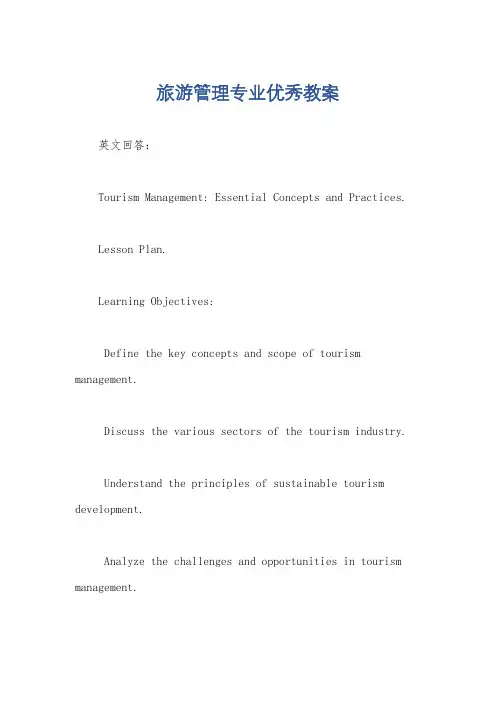 旅游管理专业优秀教案

英文回答：

Tourism Management: Essential Concepts and Practices.

Lesson Plan.

Learning Objectives:

Define the key concepts and scope of tourism management.

Discuss the various sectors of the tourism industry.

Understand the principles of sustainable tourism development.

Analyze the challenges and opportunities in tourism management.